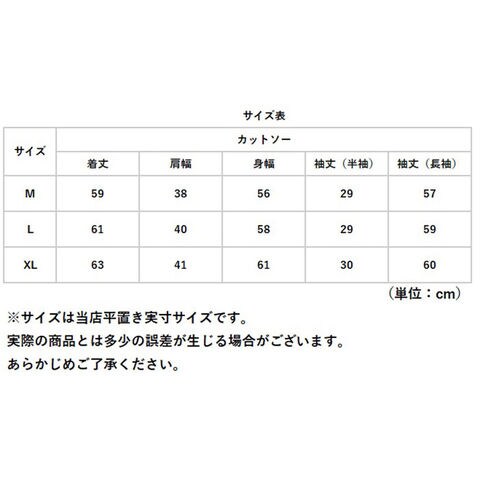 サイズ表

| サイズ | カットソー | | | | |
|---|---|---|---|---|---|
| | 着丈 | 肩幅 | 身幅 | 袖丈（半袖） | 袖丈（長袖） |
| M | 59 | 38 | 56 | 29 | 57 |
| L | 61 | 40 | 58 | 29 | 59 |
| XL | 63 | 41 | 61 | 30 | 60 |

（単位：cm）

※サイズは当店平置き実寸サイズです。
実際の商品とは多少の誤差が生じる場合がございます。
あらかじめご了承ください。